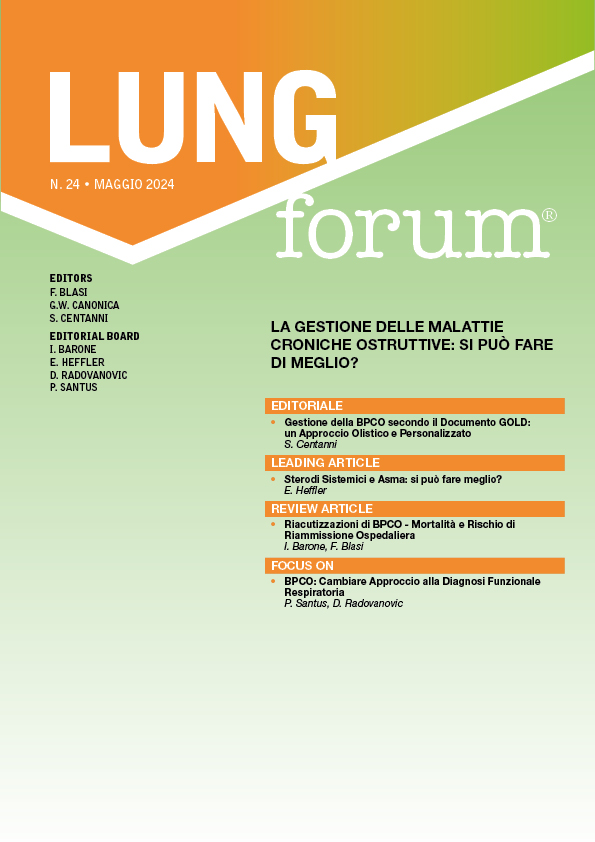 LUNG

N. 24 • MAGGIO 2024

forum®

EDITORS
F. BLASI
G.W. CANONICA
S. CENTANNI

EDITORIAL BOARD
I. BARONE
E. HEFFLER
D. RADOVANOVIC
P. SANTUS

LA GESTIONE DELLE MALATTIE CRONICHE OSTRUTTIVE: SI PUÒ FARE DI MEGLIO?

EDITORIALE

• Gestione della BPCO secondo il Documento GOLD: un Approccio Olistico e Personalizzato
S. Centanni

LEADING ARTICLE

• Sterodi Sistemici e Asma: si può fare meglio?
E. Heffler

REVIEW ARTICLE

• Riacutizzazioni di BPCO - Mortalità e Rischio di Riammissione Ospedaliera
I. Barone, F. Blasi

FOCUS ON

• BPCO: Cambiare Approccio alla Diagnosi Funzionale Respiratoria
P. Santus, D. Radovanovic